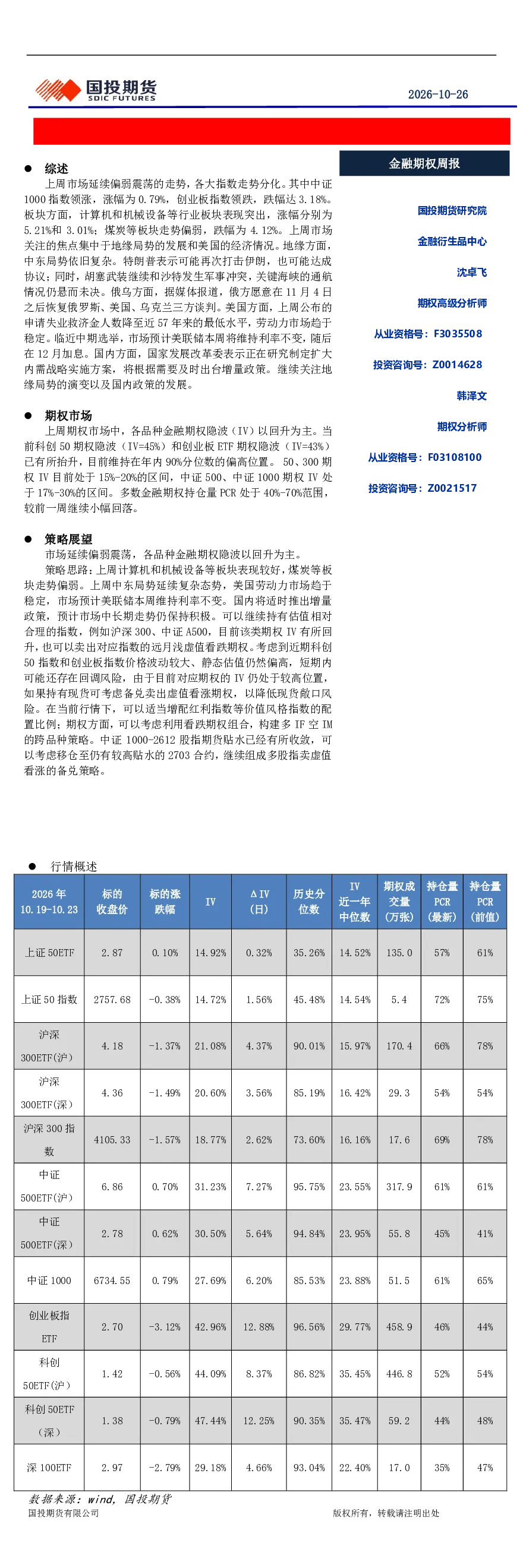 国投期货
SDIC FUTURES

2026-10-26

• 综述

上周市场延续偏弱震荡的走势，各大指数走势分化。其中中证1000指数领涨，涨幅为0.79%，创业板指数领跌，跌幅达3.18%。板块方面，计算机和机械设备等行业板块表现突出，涨幅分别为5.21%和3.01%；煤炭等板块走势偏弱，跌幅为4.12%。上周市场关注的焦点集中于地缘局势的发展和美国的经济情况。地缘方面，中东局势依旧复杂。特朗普表示可能再次打击伊朗，也可能达成协议；同时，胡塞武装继续和沙特发生军事冲突，关键海峡的通航情况仍悬而未决。俄乌方面，据媒体报道，俄方愿意在11月4日之后恢复俄罗斯、美国、乌克兰三方谈判。美国方面，上周公布的申请失业救济金人数降至近57年来的最低水平，劳动力市场趋于稳定。临近中期选举，市场预计美联储本周将维持利率不变，随后在12月加息。国内方面，国家发展改革委表示正在研究制定扩大内需战略实施方案，将根据需要及时出台增量政策。继续关注地缘局势的演变以及国内政策的发展。

• 期权市场

上周期权市场中，各品种金融期权隐波（IV）以回升为主。当前科创50期权隐波（IV=45%）和创业板ETF期权隐波（IV=43%）已有所抬升，目前维持在年内90%分位数的偏高位置。50、300期权IV目前处于15%-20%的区间，中证500、中证1000期权IV处于17%-30%的区间。多数金融期权持仓量PCR处于40%-70%范围，较前一周继续小幅回落。

• 策略展望

市场延续偏弱震荡，各品种金融期权隐波以回升为主。

策略思路：上周计算机和机械设备等板块表现较好，煤炭等板块走势偏弱。上周中东局势延续复杂态势，美国劳动力市场趋于稳定，市场预计美联储本周维持利率不变。国内将适时推出增量政策，预计市场中长期走势仍保持积极。可以继续持有估值相对合理的指数，例如沪深300、中证A500，目前该类期权IV有所回升，也可以卖出对应指数的远月浅虚值看跌期权。考虑到近期科创50指数和创业板指数价格波动较大、静态估值仍然偏高，短期内可能还存在回调风险，由于目前对应期权的IV仍处于较高位置，如果持有现货可考虑备兑卖出虚值看涨期权，以降低现货敞口风险。在当前行情下，可以适当增配红利指数等价值风格指数的配置比例；期权方面，可以考虑利用看跌期权组合，构建多IF空IM的跨品种策略。中证1000-2612股指期货贴水已经有所收敛，可以考虑移仓至仍有较高贴水的2703合约，继续组成多股指卖虚值看涨的备兑策略。

金融期权周报

国投期货研究院

金融衍生品中心

沈卓飞

期权高级分析师

从业资格号：F3035508

投资咨询号：Z0014628

韩泽文

期权分析师

从业资格号：F03108100

投资咨询号：Z0021517

• 行情概述

| 2026年10.19-10.23 | 标的收盘价 | 标的涨跌幅 | IV | ΔIV(日) | 历史分位数 | IV近一年中位数 | 期权成交量(万张) | 持仓量PCR(最新) | 持仓量PCR(前值) |
|---|---|---|---|---|---|---|---|---|---|
| 上证50ETF | 2.87 | 0.10% | 14.92% | 0.32% | 35.26% | 14.52% | 135.0 | 57% | 61% |
| 上证50指数 | 2757.68 | -0.38% | 14.72% | 1.56% | 45.48% | 14.54% | 5.4 | 72% | 75% |
| 沪深300ETF(沪) | 4.18 | -1.37% | 21.08% | 4.37% | 90.01% | 15.97% | 170.4 | 66% | 78% |
| 沪深300ETF(深) | 4.36 | -1.49% | 20.60% | 3.56% | 85.19% | 16.42% | 29.3 | 54% | 54% |
| 沪深300指数 | 4105.33 | -1.57% | 18.77% | 2.62% | 73.60% | 16.16% | 17.6 | 69% | 78% |
| 中证500ETF(沪) | 6.86 | 0.70% | 31.23% | 7.27% | 95.75% | 23.55% | 317.9 | 61% | 61% |
| 中证500ETF(深) | 2.78 | 0.62% | 30.50% | 5.64% | 94.84% | 23.95% | 55.8 | 45% | 41% |
| 中证1000 | 6734.55 | 0.79% | 27.69% | 6.20% | 85.53% | 23.88% | 51.5 | 61% | 65% |
| 创业板指ETF | 2.70 | -3.12% | 42.96% | 12.88% | 96.56% | 29.77% | 458.9 | 46% | 44% |
| 科创50ETF(沪) | 1.42 | -0.56% | 44.09% | 8.37% | 86.82% | 35.45% | 446.8 | 52% | 54% |
| 科创50ETF(深) | 1.38 | -0.79% | 47.44% | 12.25% | 90.35% | 35.47% | 59.2 | 44% | 48% |
| 深100ETF | 2.97 | -2.79% | 29.18% | 4.66% | 93.04% | 22.40% | 17.0 | 35% | 47% |

数据来源：wind，国投期货

国投期货有限公司

版权所有，转载请注明出处